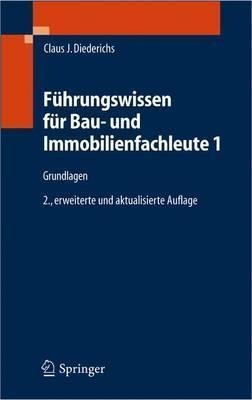 Claus J. Diederichs

Führungswissen für Bau- und Immobilienfachleute 1

Grundlagen

2., erweiterte und aktualisierte Auflage

Springer